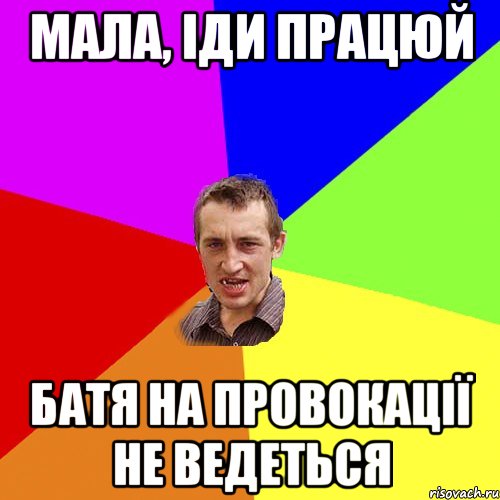 МАЛА, ІДИ ПРАЦЮЙ

БАТЯ НА ПРОВОКАЦІЇ НЕ ВЕДЕТЬСЯ

risovach.ru